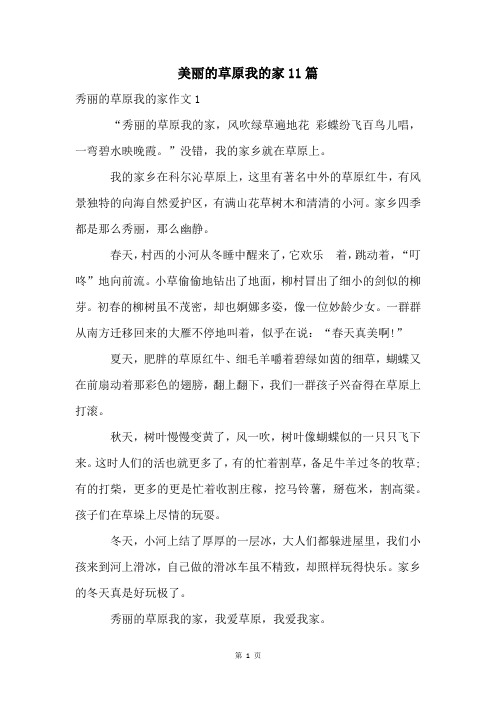 美丽的草原我的家11篇

秀丽的草原我的家作文1

“秀丽的草原我的家，风吹绿草遍地花 彩蝶纷飞百鸟儿唱，一弯碧水映晚霞。”没错，我的家乡就在草原上。

我的家乡在科尔沁草原上，这里有著名中外的草原红牛，有风景独特的向海自然爱护区，有满山花草树木和清清的小河。家乡四季都是那么秀丽，那么幽静。

春天，村西的小河从冬睡中醒来了，它欢乐 着，跳动着，“叮咚”地向前流。小草偷偷地钻出了地面，柳村冒出了细小的剑似的柳芽。初春的柳树虽不茂密，却也婀娜多姿，像一位妙龄少女。一群群从南方迁移回来的大雁不停地叫着，似乎在说：“春天真美啊!”

夏天，肥胖的草原红牛、细毛羊嚼着碧绿如茵的细草，蝴蝶又在前扇动着那彩色的翅膀，翻上翻下，我们一群孩子兴奋得在草原上打滚。

秋天，树叶慢慢变黄了，风一吹，树叶像蝴蝶似的一只只飞下来。这时人们的活也就更多了，有的忙着割草，备足牛羊过冬的牧草;有的打柴，更多的更是忙着收割庄稼，挖马铃薯，掰苞米，割高粱。孩子们在草垛上尽情的玩耍。

冬天，小河上结了厚厚的一层冰，大人们都躲进屋里，我们小孩来到河上滑冰，自己做的滑冰车虽不精致，却照样玩得快乐。家乡的冬天真是好玩极了。

秀丽的草原我的家，我爱草原，我爱我家。

第 1 页